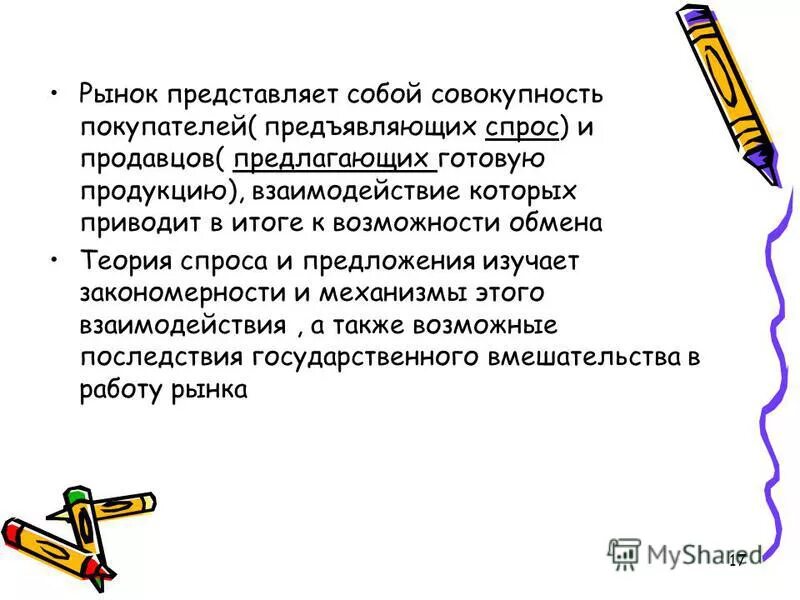 • Рынок представляет собой совокупность покупателей( предъявляющих спрос) и продавцов( предлагающих готовую продукцию), взаимодействие которых приводит в итоге к возможности обмена

• Теория спроса и предложения изучает закономерности и механизмы этого взаимодействия , а также возможные последствия государственного вмешательства в работу рынка

MyShared

17